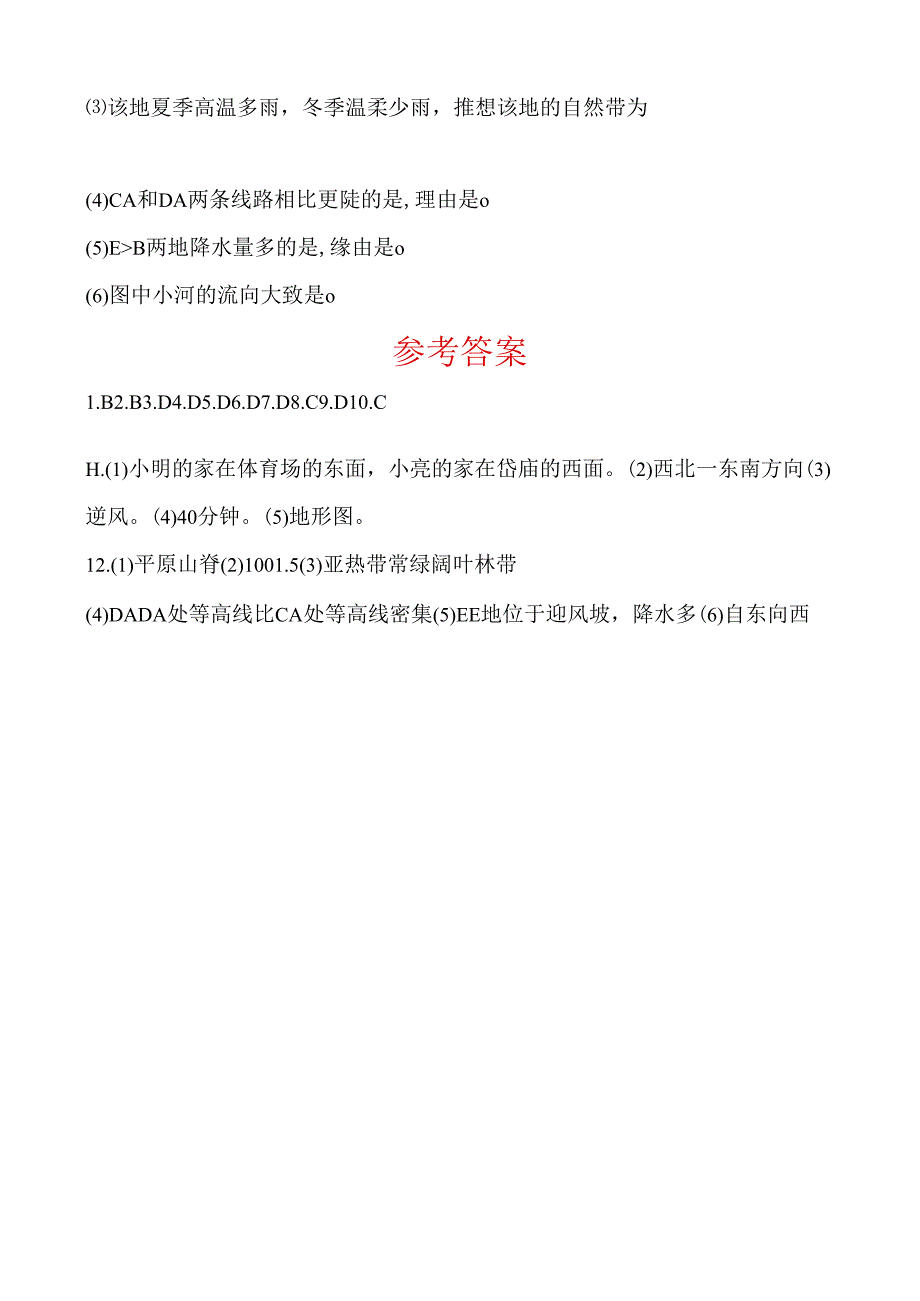 ⑶该地夏季高温多雨，冬季温柔少雨，推想该地的自然带为

(4)CA和DA两条线路相比更陡的是,理由是o

(5)E>B两地降水量多的是,缘由是o

(6)图中小河的流向大致是o

参考答案

1.B2.B3.D4.D5.D6.D7.D8.C9.D10.C

H.(1)小明的家在体育场的东面，小亮的家在岱庙的西面。(2)西北一东南方向(3)逆风。(4)40分钟。(5)地形图。

12.(1)平原山脊(2)1001.5(3)亚热带常绿阔叶林带

(4)DADA处等高线比CA处等高线密集(5)EE地位于迎风坡，降水多(6)自东向西